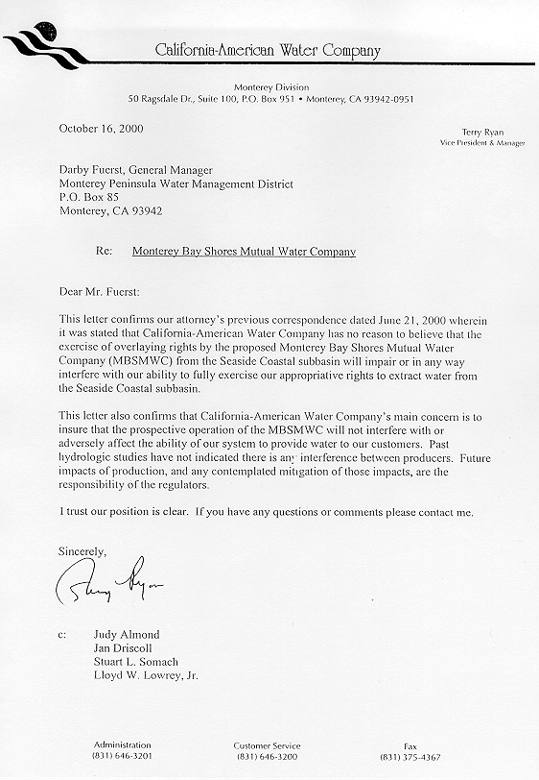 California-American Water Company

Monterey Division
50 Ragsdale Dr., Suite 100, P.O. Box 951 • Monterey, CA 93942-0951

October 16, 2000

Terry Ryan
Vice President & Manager

Darby Fuerst, General Manager
Monterey Peninsula Water Management District
P.O. Box 85
Monterey, CA 93942

Re: Monterey Bay Shores Mutual Water Company

Dear Mr. Fuerst:

This letter confirms our attorney's previous correspondence dated June 21, 2000 wherein it was stated that California-American Water Company has no reason to believe that the exercise of overlaying rights by the proposed Monterey Bay Shores Mutual Water Company (MBSMWC) from the Seaside Coastal subbasin will impair or in any way interfere with our ability to fully exercise our appropriative rights to extract water from the Seaside Coastal subbasin.

This letter also confirms that California-American Water Company's main concern is to insure that the prospective operation of the MBSMWC will not interfere with or adversely affect the ability of our system to provide water to our customers. Past hydrologic studies have not indicated there is any interference between producers. Future impacts of production, and any contemplated mitigation of those impacts, are the responsibility of the regulators.

I trust our position is clear. If you have any questions or comments please contact me.

Sincerely,

Terry Ryan

c: Judy Almond
Jan Driscoll
Stuart L. Somach
Lloyd W. Lowrey, Jr.

Administration
(831) 646-3201

Customer Service
(831) 646-3200

Fax
(831) 375-4367